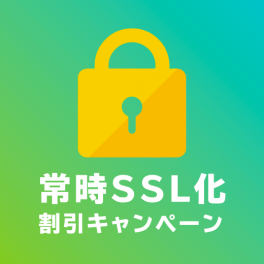 常時SSL化
割引キャンペーン